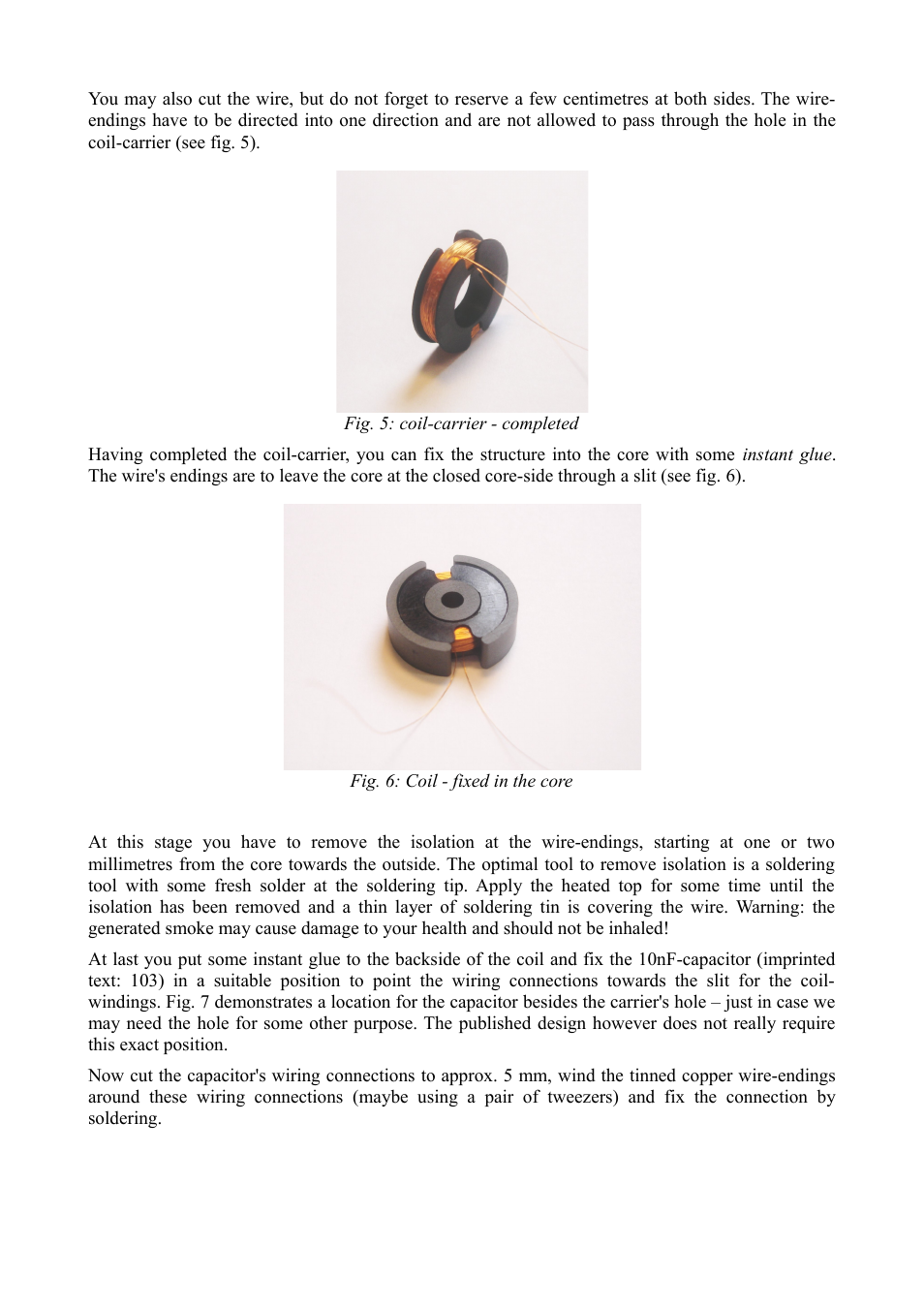 You may also cut the wire, but do not forget to reserve a few centimetres at both sides. The wire-endings have to be directed into one direction and are not allowed to pass through the hole in the coil-carrier (see fig. 5).

Fig. 5: coil-carrier - completed

Having completed the coil-carrier, you can fix the structure into the core with some instant glue. The wire's endings are to leave the core at the closed core-side through a slit (see fig. 6).

Fig. 6: Coil - fixed in the core

At this stage you have to remove the isolation at the wire-endings, starting at one or two millimetres from the core towards the outside. The optimal tool to remove isolation is a soldering tool with some fresh solder at the soldering tip. Apply the heated top for some time until the isolation has been removed and a thin layer of soldering tin is covering the wire. Warning: the generated smoke may cause damage to your health and should not be inhaled!

At last you put some instant glue to the backside of the coil and fix the 10nF-capacitor (imprinted text: 103) in a suitable position to point the wiring connections towards the slit for the coil-windings. Fig. 7 demonstrates a location for the capacitor besides the carrier's hole – just in case we may need the hole for some other purpose. The published design however does not really require this exact position.

Now cut the capacitor's wiring connections to approx. 5 mm, wind the tinned copper wire-endings around these wiring connections (maybe using a pair of tweezers) and fix the connection by soldering.